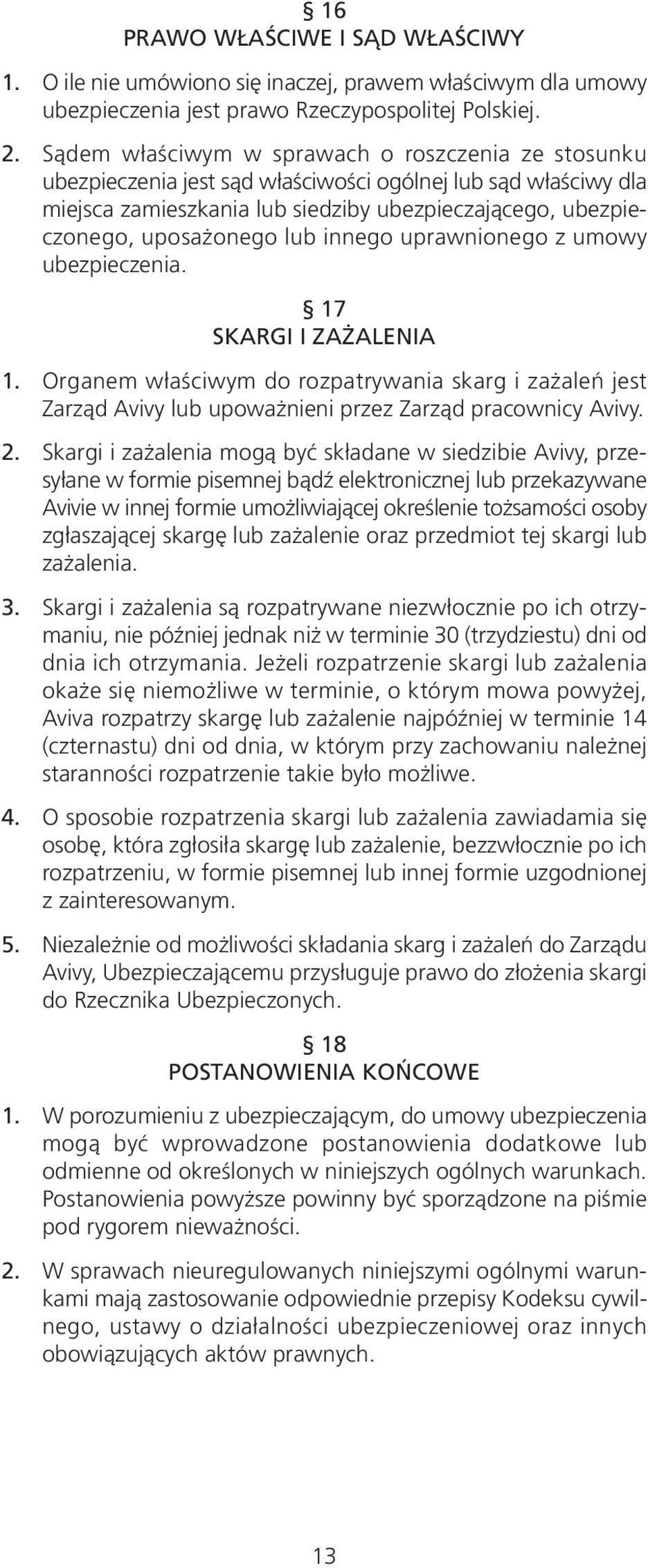 § 16
PRAWO WŁAŚCIWE I SĄD WŁAŚCIWY

1. O ile nie umówiono się inaczej, prawem właściwym dla umowy ubezpieczenia jest prawo Rzeczypospolitej Polskiej.

2. Sądem właściwym w sprawach o roszczenia ze stosunku ubezpieczenia jest sąd właściwości ogólnej lub sąd właściwy dla miejsca zamieszkania lub siedziby ubezpieczającego, ubezpieczonego, uposażonego lub innego uprawnionego z umowy ubezpieczenia.

§ 17
SKARGI I ZAŻALENIA

1. Organem właściwym do rozpatrywania skarg i zażaleń jest Zarząd Avivy lub upoważnieni przez Zarząd pracownicy Avivy.

2. Skargi i zażalenia mogą być składane w siedzibie Avivy, przesyłane w formie pisemnej bądź elektronicznej lub przekazywane Avivie w innej formie umożliwiającej określenie tożsamości osoby zgłaszającej skargę lub zażalenie oraz przedmiot tej skargi lub zażalenia.

3. Skargi i zażalenia są rozpatrywane niezwłocznie po ich otrzymaniu, nie później jednak niż w terminie 30 (trzydziestu) dni od dnia ich otrzymania. Jeżeli rozpatrzenie skargi lub zażalenia okaże się niemożliwe w terminie, o którym mowa powyżej, Aviva rozpatrzy skargę lub zażalenie najpóźniej w terminie 14 (czternastu) dni od dnia, w którym przy zachowaniu należnej staranności rozpatrzenie takie było możliwe.

4. O sposobie rozpatrzenia skargi lub zażalenia zawiadamia się osobę, która zgłosiła skargę lub zażalenie, bezzwłocznie po ich rozpatrzeniu, w formie pisemnej lub innej formie uzgodnionej z zainteresowanym.

5. Niezależnie od możliwości składania skarg i zażaleń do Zarządu Avivy, Ubezpieczającemu przysługuje prawo do złożenia skargi do Rzecznika Ubezpieczonych.

§ 18
POSTANOWIENIA KOŃCOWE

1. W porozumieniu z ubezpieczającym, do umowy ubezpieczenia mogą być wprowadzone postanowienia dodatkowe lub odmienne od określonych w niniejszych ogólnych warunkach. Postanowienia powyższe powinny być sporządzone na piśmie pod rygorem nieważności.

2. W sprawach nieuregulowanych niniejszymi ogólnymi warunkami mają zastosowanie odpowiednie przepisy Kodeksu cywilnego, ustawy o działalności ubezpieczeniowej oraz innych obowiązujących aktów prawnych.

13